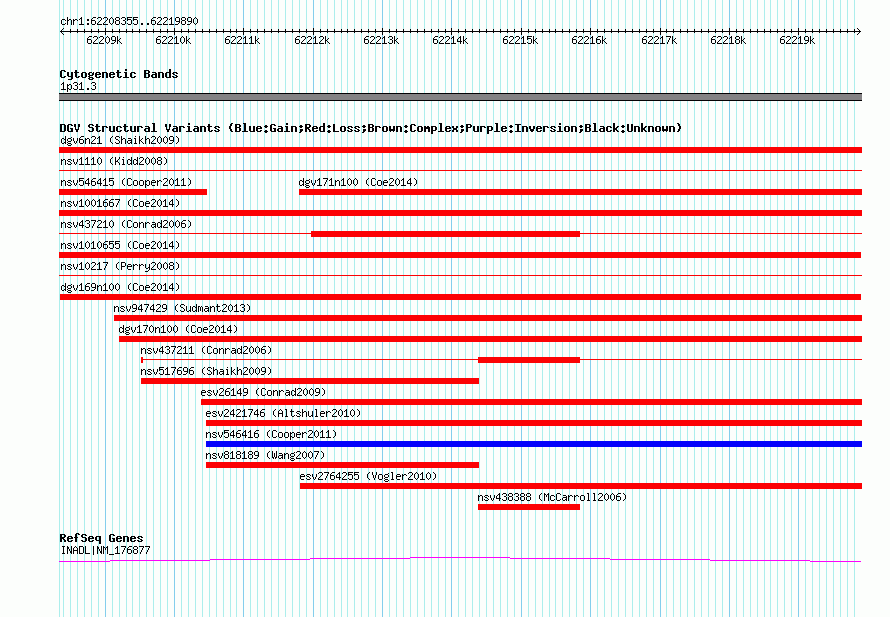 chr1:62208355..62219890

62209k 62210k 62211k 62212k 62213k 62214k 62215k 62216k 62217k 62218k 62219k

Cytogenetic Bands
1p31.3

DGV Structural Variants (Blue:Gain;Red:Loss;Brown:Complex;Purple:Inversion;Black:Unknown)
dgv6n21 (Shaikh2009)
nsv1110 (Kidd2008)
nsv546415 (Cooper2011)
dgv171n100 (Coe2014)
nsv1001667 (Coe2014)
nsv437210 (Conrad2006)
nsv1010655 (Coe2014)
nsv10217 (Perry2008)
dgv169n100 (Coe2014)
nsv947429 (Sudmant2013)
dgv170n100 (Coe2014)
nsv437211 (Conrad2006)
nsv517696 (Shaikh2009)
esv26149 (Conrad2009)
esv2421746 (Altshuler2010)
nsv546416 (Cooper2011)
nsv818189 (Wang2007)
esv2764255 (Vogler2010)
nsv438388 (McCarroll2006)

RefSeq Genes
INADL|NM_176877